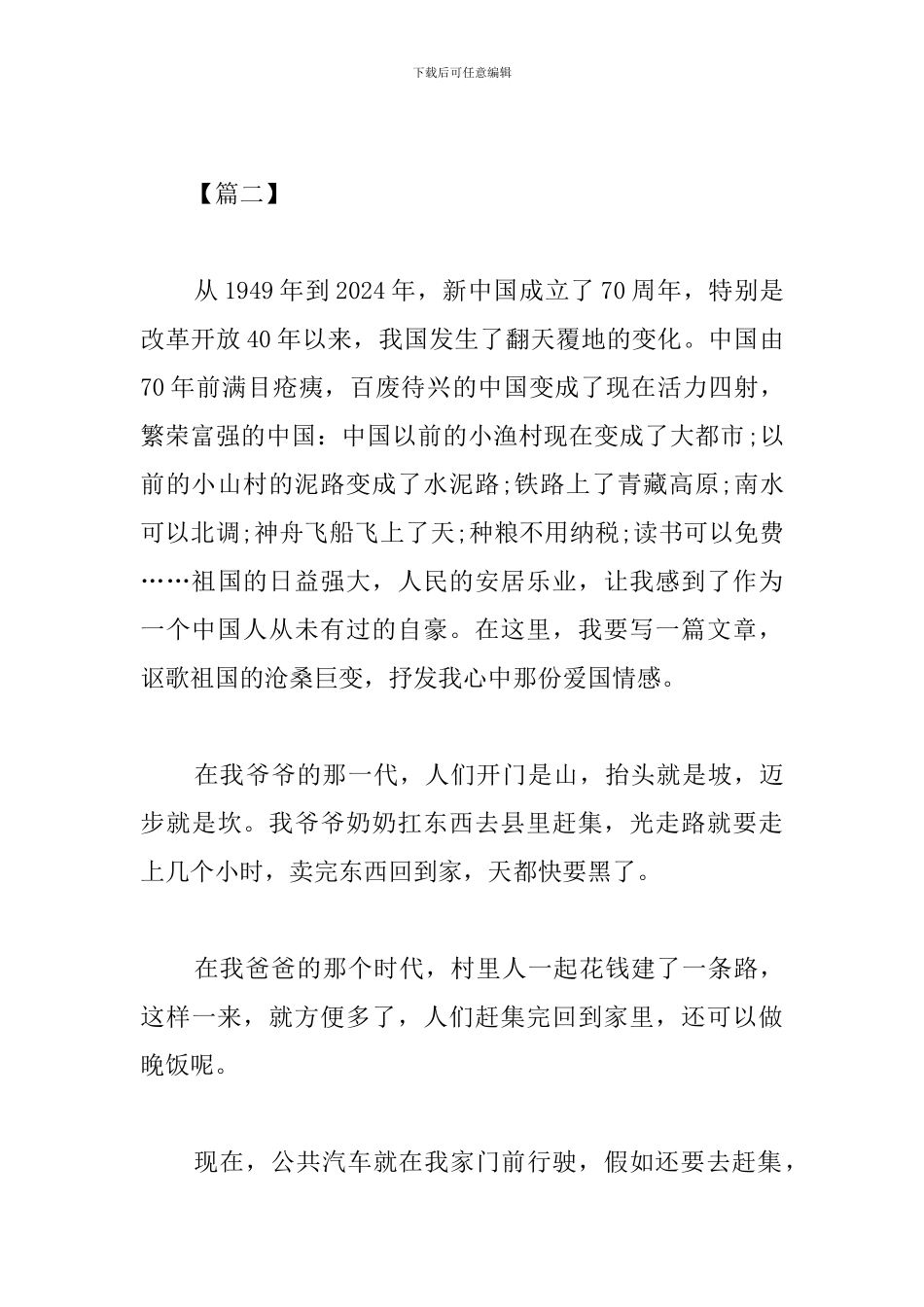 下载后可任意编辑

【篇二】

从 1949 年到 2024 年，新中国成立了 70 周年，特别是改革开放 40 年以来，我国发生了翻天覆地的变化。中国由 70 年前满目疮痍，百废待兴的中国变成了现在活力四射，繁荣富强的中国：中国以前的小渔村现在变成了大都市;以前的小山村的泥路变成了水泥路;铁路上了青藏高原;南水可以北调;神舟飞船飞上了天;种粮不用纳税;读书可以免费……祖国的日益强大，人民的安居乐业，让我感到了作为一个中国人从未有过的自豪。在这里，我要写一篇文章，讴歌祖国的沧桑巨变，抒发我心中那份爱国情感。

在我爷爷的那一代，人们开门是山，抬头就是坡，迈步就是坎。我爷爷奶奶扛东西去县里赶集，光走路就要走上几个小时，卖完东西回到家，天都快要黑了。

在我爸爸的那个时代，村里人一起花钱建了一条路，这样一来，就方便多了，人们赶集完回到家里，还可以做晚饭呢。

现在，公共汽车就在我家门前行驶，假如还要去赶集，